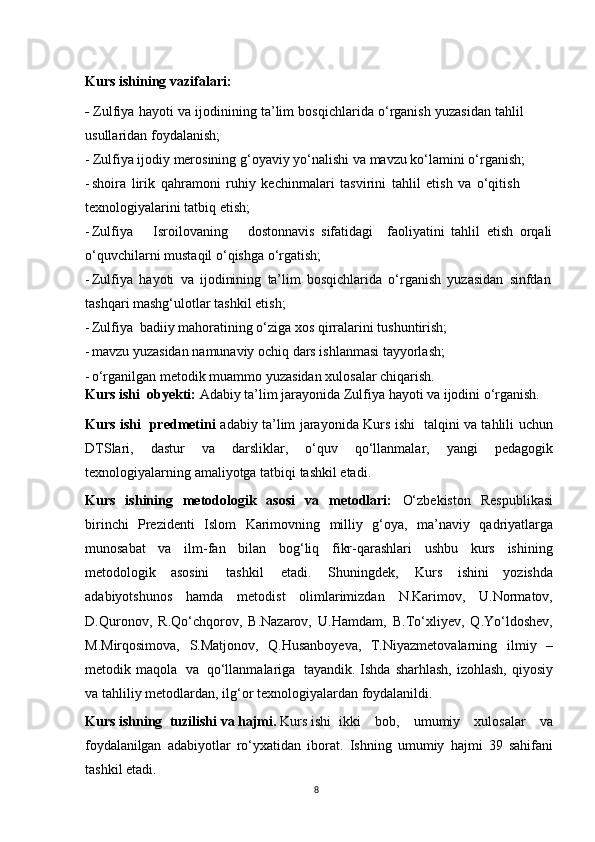 Docx.uz Docx.uz Docx.uz Docx.uz

Kurs ishining vazifalari:

- Zulfiya hayoti va ijodinining ta’lim bosqichlarida o‘rganish yuzasidan tahlil usullaridan foydalanish;

- Zulfiya ijodiy merosining g‘oyaviy yo‘nalishi va mavzu ko‘lamini o‘rganish;

- shoira lirik qahramoni ruhiy kechinmalari tasvirini tahlil etish va o‘qitish texnologiyalarini tatbiq etish;

- Zulfiya Isroilovaning dostonnavis sifatidagi faoliyatini tahlil etish orqali o‘quvchilarni mustaqil o‘qishga o‘rgatish;

- Zulfiya hayoti va ijodinining ta’lim bosqichlarida o‘rganish yuzasidan sinfdan tashqari mashg‘ulotlar tashkil etish;

- Zulfiya badiiy mahoratining o‘ziga xos qirralarini tushuntirish;

- mavzu yuzasidan namunaviy ochiq dars ishlanmasi tayyorlash;

- o‘rganilgan metodik muammo yuzasidan xulosalar chiqarish.

Kurs ishi obyekti: Adabiy ta’lim jarayonida Zulfiya hayoti va ijodini o‘rganish.

Kurs ishi predmetini adabiy ta’lim jarayonida Kurs ishi talqini va tahlili uchun DTSlari, dastur va darsliklar, o‘quv qo‘llanmalar, yangi pedagogik texnologiyalarning amaliyotga tatbiqi tashkil etadi.

Kurs ishining metodologik asosi va metodlari: O‘zbekiston Respublikasi birinchi Prezidenti Islom Karimovning milliy g‘oya, ma’naviy qadriyatlarga munosabat va ilm-fan bilan bog‘liq fikr-qarashlari ushbu kurs ishining metodologik asosini tashkil etadi. Shuningdek, Kurs ishini yozishda adabiyotshunos hamda metodist olimlarimizdan N.Karimov, U.Normatov, D.Quronov, R.Qo‘chqorov, B.Nazarov, U.Hamdam, B.To‘xliyev, Q.Yo‘ldoshev, M.Mirqosimova, S.Matjonov, Q.Husanboyeva, T.Niyazmetovalarning ilmiy – metodik maqola va qo‘llanmalariga tayandik. Ishda sharhlash, izohlash, qiyosiy va tahliliy metodlardan, ilg‘or texnologiyalardan foydalanildi.

Kurs ishning tuzilishi va hajmi. Kurs ishi ikki bob, umumiy xulosalar va foydalanilgan adabiyotlar ro‘yxatidan iborat. Ishning umumiy hajmi 39 sahifani tashkil etadi.

8